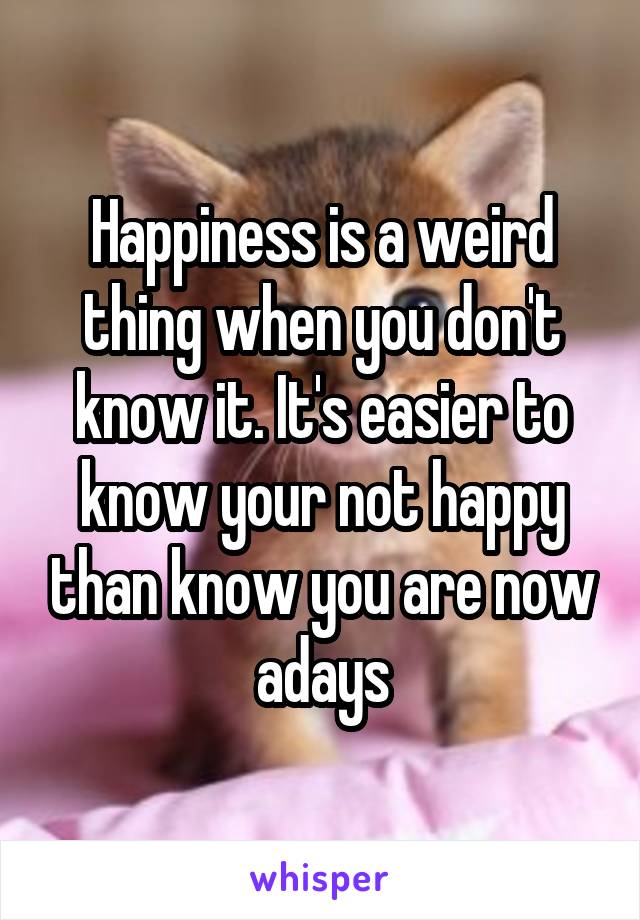 Happiness is a weird thing when you don't know it. It's easier to know your not happy than know you are now adays

whisper